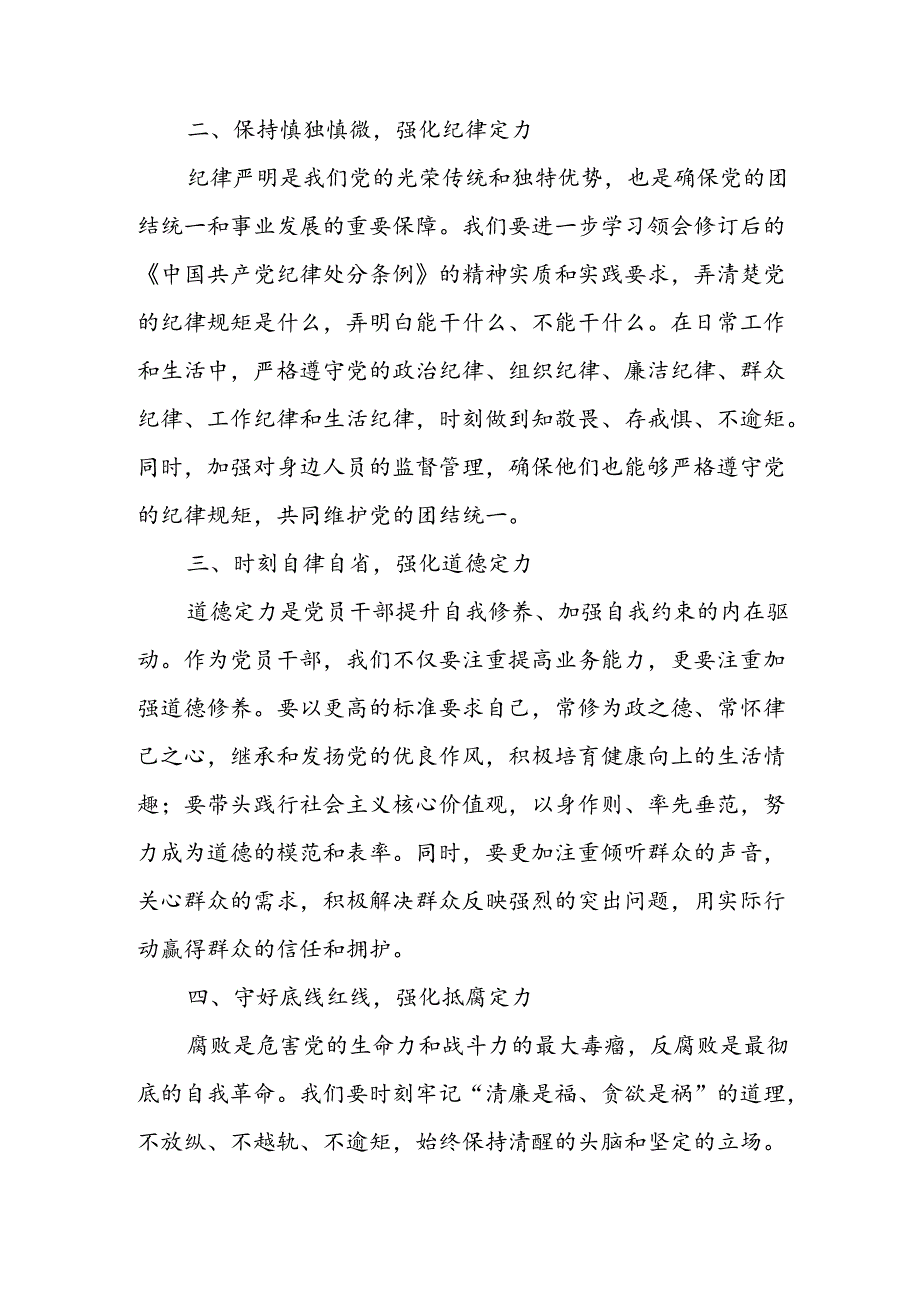 二、保持慎独慎微，强化纪律定力

纪律严明是我们党的光荣传统和独特优势，也是确保党的团结统一和事业发展的重要保障。我们要进一步学习领会修订后的《中国共产党纪律处分条例》的精神实质和实践要求，弄清楚党的纪律规矩是什么，弄明白能干什么、不能干什么。在日常工作和生活中，严格遵守党的政治纪律、组织纪律、廉洁纪律、群众纪律、工作纪律和生活纪律，时刻做到知敬畏、存戒惧、不逾矩。同时，加强对身边人员的监督管理，确保他们也能够严格遵守党的纪律规矩，共同维护党的团结统一。

三、时刻自律自省，强化道德定力

道德定力是党员干部提升自我修养、加强自我约束的内在驱动。作为党员干部，我们不仅要注重提高业务能力，更要注重加强道德修养。要以更高的标准要求自己，常修为政之德、常怀律己之心，继承和发扬党的优良作风，积极培育健康向上的生活情趣；要带头践行社会主义核心价值观，以身作则、率先垂范，努力成为道德的模范和表率。同时，要更加注重倾听群众的声音，关心群众的需求，积极解决群众反映强烈的突出问题，用实际行动赢得群众的信任和拥护。

四、守好底线红线，强化抵腐定力

腐败是危害党的生命力和战斗力的最大毒瘤，反腐败是最彻底的自我革命。我们要时刻牢记“清廉是福、贪欲是祸”的道理，不放纵、不越轨、不逾矩，始终保持清醒的头脑和坚定的立场。